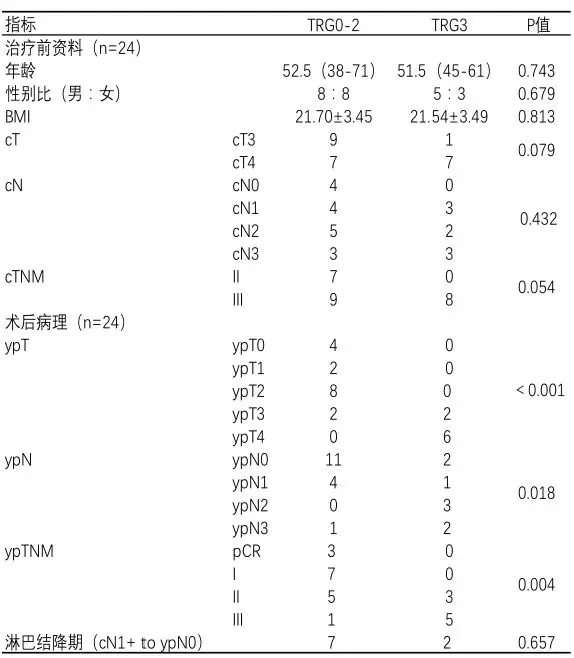 | 指标 | | TRG0-2 | TRG3 | P值 |
|---|---|---|---|---|
| 治疗前资料（n=24） | | | | |
| 年龄 | | 52.5（38-71） | 51.5（45-61） | 0.743 |
| 性别比（男：女） | | 8：8 | 5：3 | 0.679 |
| BMI | | 21.70±3.45 | 21.54±3.49 | 0.813 |
| cT | cT3 | 9 | 1 | 0.079 |
| | cT4 | 7 | 7 | |
| cN | cN0 | 4 | 0 | 0.432 |
| | cN1 | 4 | 3 | |
| | cN2 | 5 | 2 | |
| | cN3 | 3 | 3 | |
| cTNM | II | 7 | 0 | 0.054 |
| | III | 9 | 8 | |
| 术后病理（n=24） | | | | |
| ypT | ypT0 | 4 | 0 | < 0.001 |
| | ypT1 | 2 | 0 | |
| | ypT2 | 8 | 0 | |
| | ypT3 | 2 | 2 | |
| | ypT4 | 0 | 6 | |
| ypN | ypN0 | 11 | 2 | 0.018 |
| | ypN1 | 4 | 1 | |
| | ypN2 | 0 | 3 | |
| | ypN3 | 1 | 2 | |
| ypTNM | pCR | 3 | 0 | 0.004 |
| | I | 7 | 0 | |
| | II | 5 | 3 | |
| | III | 1 | 5 | |
| 淋巴结降期（cN1+ to ypN0） | | 7 | 2 | 0.657 |